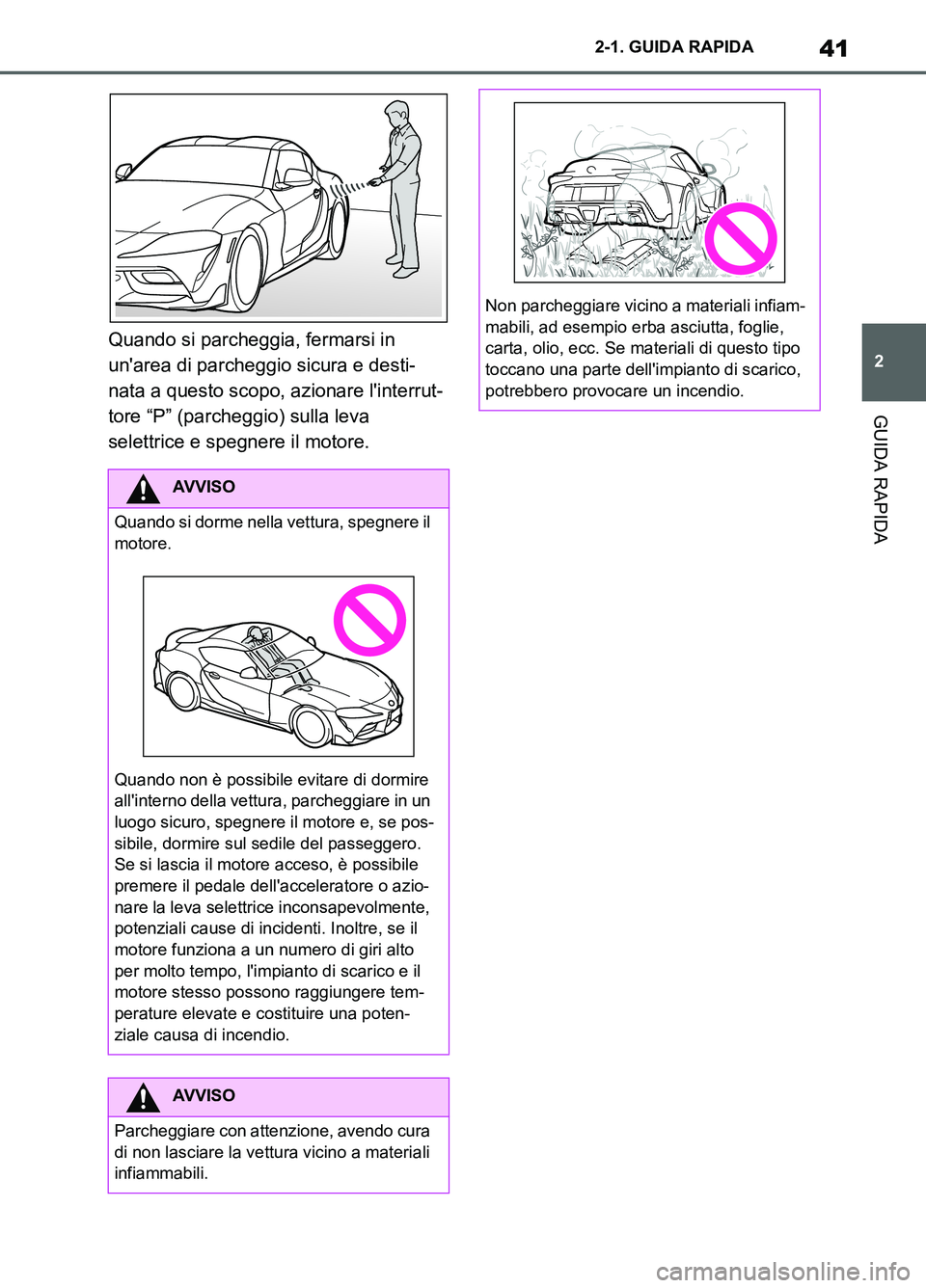 2-1. GUIDA RAPIDA

41

Quando si parcheggia, fermarsi in un'area di parcheggio sicura e destinata a questo scopo, azionare l'interruttore “P” (parcheggio) sulla leva selettrice e spegnere il motore.

AVVISO

Quando si dorme nella vettura, spegnere il motore.

Quando non è possibile evitare di dormire all'interno della vettura, parcheggiare in un luogo sicuro, spegnere il motore e, se possibile, dormire sul sedile del passeggero. Se si lascia il motore acceso, è possibile premere il pedale dell'acceleratore o azionare la leva selettrice inconsapevolmente, potenziali cause di incidenti. Inoltre, se il motore funziona a un numero di giri alto per molto tempo, l'impianto di scarico e il motore stesso possono raggiungere temperature elevate e costituire una potenziale causa di incendio.

AVVISO

Parcheggiare con attenzione, avendo cura di non lasciare la vettura vicino a materiali infiammabili.

Non parcheggiare vicino a materiali infiammabili, ad esempio erba asciutta, foglie, carta, olio, ecc. Se materiali di questo tipo toccano una parte dell'impianto di scarico, potrebbero provocare un incendio.

2

GUIDA RAPIDA

carmanualsonline.info